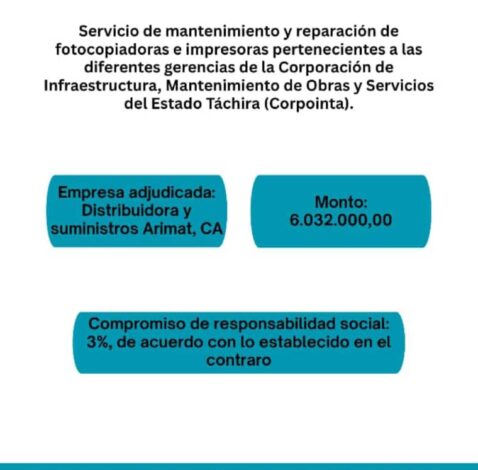 Servicio de mantenimiento y reparación de fotocopiadoras e impresoras pertenecientes a las diferentes gerencias de la Corporación de Infraestructura, Mantenimiento de Obras y Servicios del Estado Táchira (Corpointa).

Empresa adjudicada: Distribuidora y suministros Arimat, CA

Monto: 6.032.000,00

Compromiso de responsabilidad social: 3%, de acuerdo con lo establecido en el contraro